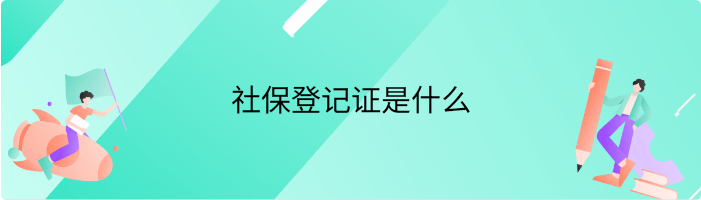 社保登记证是什么